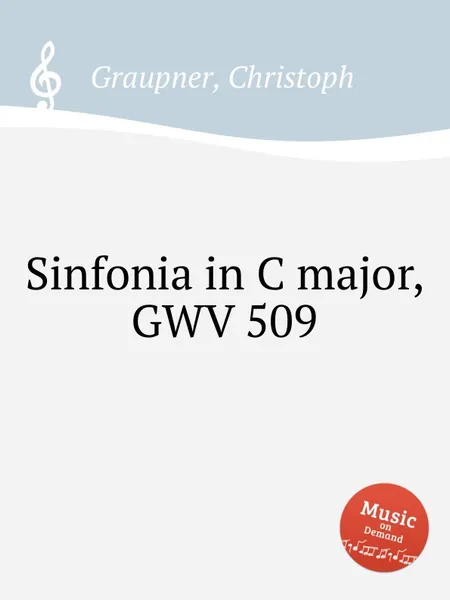 Graupner, Christoph

Sinfonia in C major, GWV 509

Music on Demand